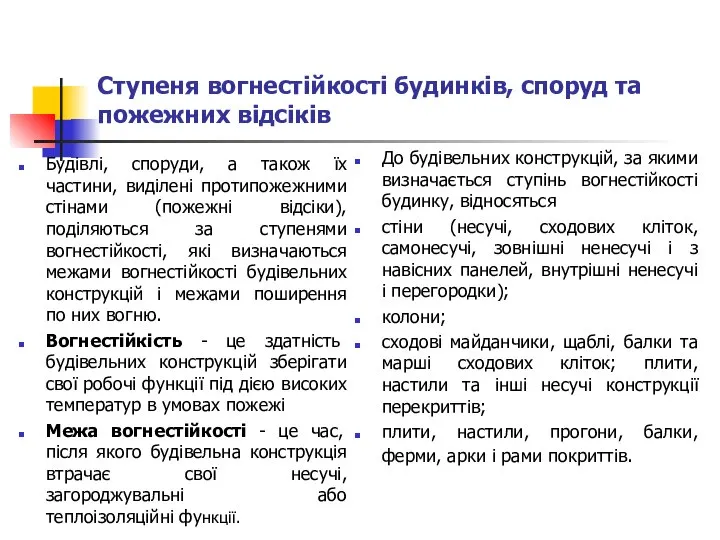 Ступеня вогнестійкості будинків, споруд та пожежних відсіків

Будівлі, споруди, а також їх частини, виділені протипожежними стінами (пожежні відсіки), поділяються за ступенями вогнестійкості, які визначаються межами вогнестійкості будівельних конструкцій і межами поширення по них вогню.

Вогнестійкість - це здатність будівельних конструкцій зберігати свої робочі функції під дією високих температур в умовах пожежі

Межа вогнестійкості - це час, після якого будівельна конструкція втрачає свої несучі, загороджувальні або теплоізоляційні функції.

До будівельних конструкцій, за якими визначається ступінь вогнестійкості будинку, відносяться

стіни (несучі, сходових кліток, самонесучі, зовнішні ненесучі і з навісних панелей, внутрішні ненесучі і перегородки);

колони;

сходові майданчики, щаблі, балки та марші сходових кліток; плити, настили та інші несучі конструкції перекриттів;

плити, настили, прогони, балки, ферми, арки і рами покриттів.